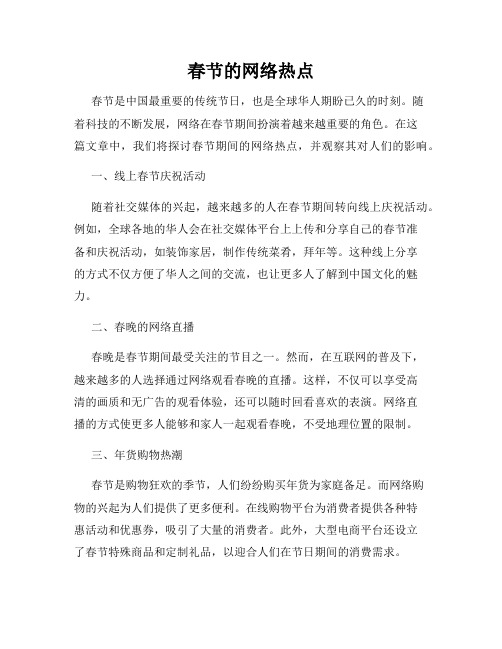 春节的网络热点

春节是中国最重要的传统节日，也是全球华人期盼已久的时刻。随着科技的不断发展，网络在春节期间扮演着越来越重要的角色。在这篇文章中，我们将探讨春节期间的网络热点，并观察其对人们的影响。

一、线上春节庆祝活动

随着社交媒体的兴起，越来越多的人在春节期间转向线上庆祝活动。例如，全球各地的华人会在社交媒体平台上上传和分享自己的春节准备和庆祝活动，如装饰家居，制作传统菜肴，拜年等。这种线上分享的方式不仅方便了华人之间的交流，也让更多人了解到中国文化的魅力。

二、春晚的网络直播

春晚是春节期间最受关注的节目之一。然而，在互联网的普及下，越来越多的人选择通过网络观看春晚的直播。这样，不仅可以享受高清的画质和无广告的观看体验，还可以随时回看喜欢的表演。网络直播的方式使更多人能够和家人一起观看春晚，不受地理位置的限制。

三、年货购物热潮

春节是购物狂欢的季节，人们纷纷购买年货为家庭备足。而网络购物的兴起为人们提供了更多便利。在线购物平台为消费者提供各种特惠活动和优惠券，吸引了大量的消费者。此外，大型电商平台还设立了春节特殊商品和定制礼品，以迎合人们在节日期间的消费需求。